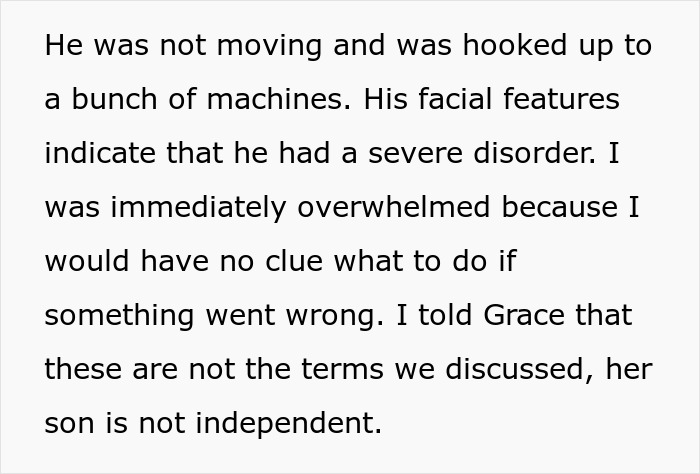 He was not moving and was hooked up to a bunch of machines. His facial features indicate that he had a severe disorder. I was immediately overwhelmed because I would have no clue what to do if something went wrong. I told Grace that these are not the terms we discussed, her son is not independent.